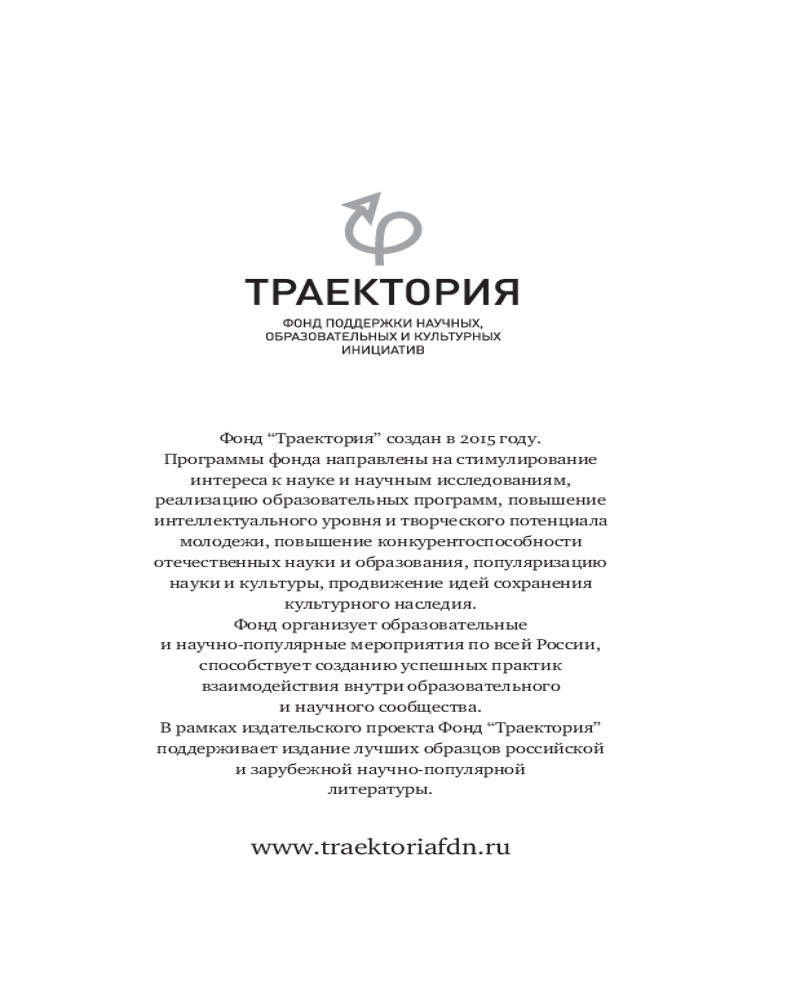 ТРАЕКТОРИЯ

ФОНД ПОДДЕРЖКИ НАУЧНЫХ, ОБРАЗОВАТЕЛЬНЫХ И КУЛЬТУРНЫХ ИНИЦИАТИВ

Фонд “Траектория” создан в 2015 году.
Программы фонда направлены на стимулирование интереса к науке и научным исследованиям, реализацию образовательных программ, повышение интеллектуального уровня и творческого потенциала молодежи, повышение конкурентоспособности отечественных науки и образования, популяризацию науки и культуры, продвижение идей сохранения культурного наследия.
Фонд организует образовательные и научно-популярные мероприятия по всей России, способствует созданию успешных практик взаимодействия внутри образовательного и научного сообщества.
В рамках издательского проекта Фонд “Траектория” поддерживает издание лучших образцов российской и зарубежной научно-популярной литературы.

www.traektoriafdn.ru